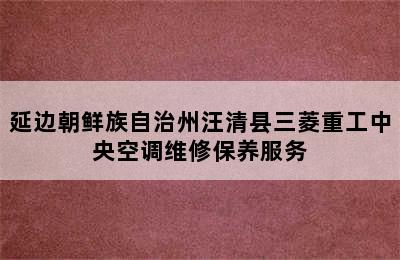 延边朝鲜族自治州汪清县三菱重工中央空调维修保养服务